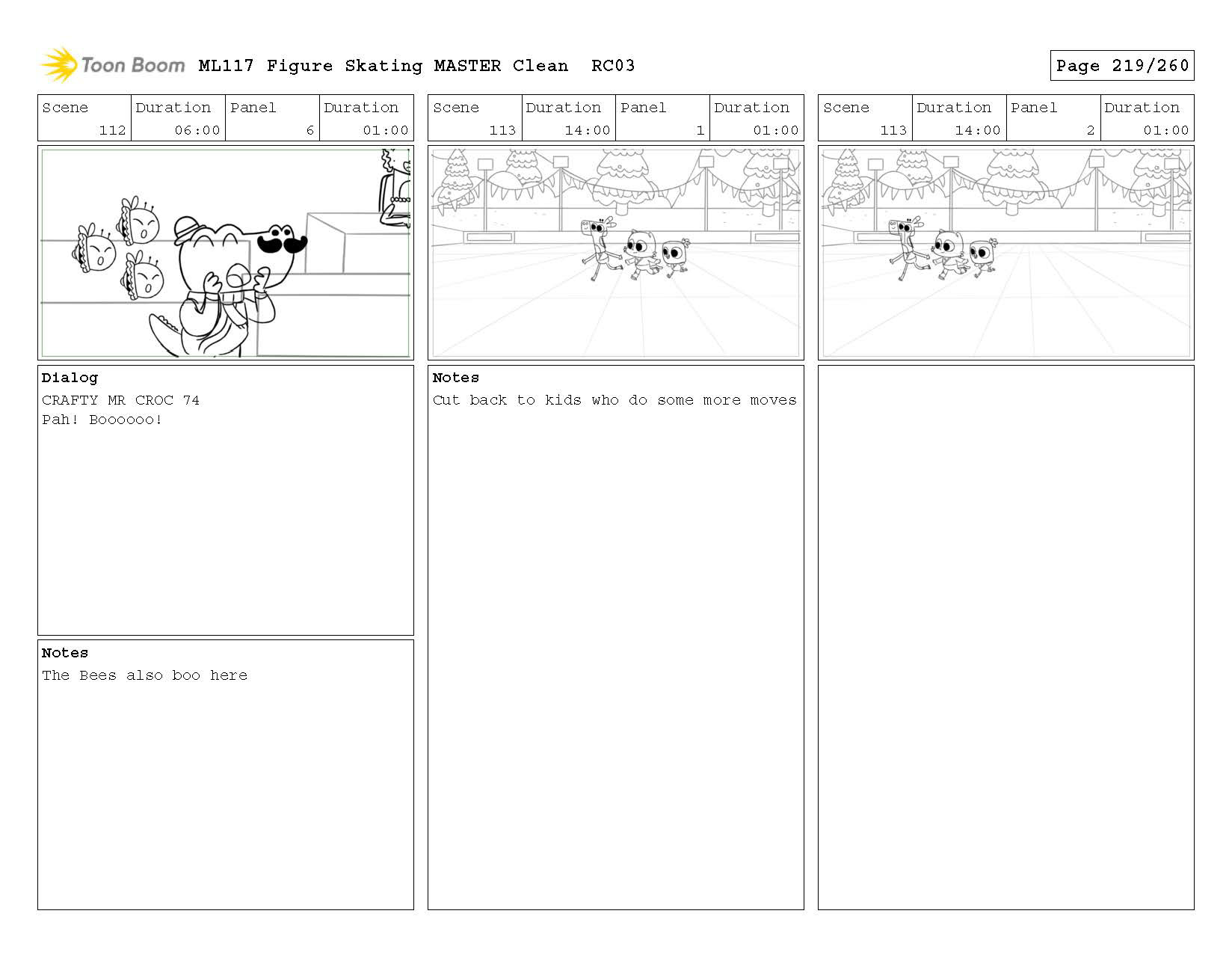 Toon Boom ML117 Figure Skating MASTER Clean RC03

Page 219/260

| Scene | Duration | Panel | Duration |
|---|---|---|---|
| 112 | 06:00 | 6 | 01:00 |

Dialog
CRAFTY MR CROC 74
Pah! Boooooo!

Notes
The Bees also boo here

| Scene | Duration | Panel | Duration |
|---|---|---|---|
| 113 | 14:00 | 1 | 01:00 |

Notes
Cut back to kids who do some more moves

| Scene | Duration | Panel | Duration |
|---|---|---|---|
| 113 | 14:00 | 2 | 01:00 |